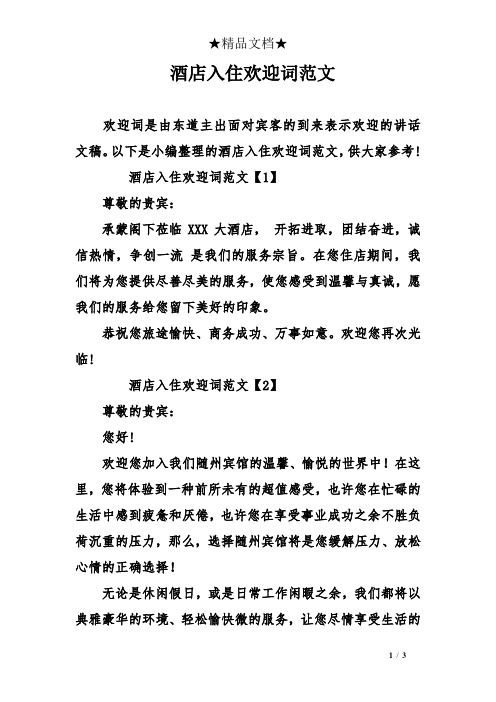 ★精品文档★

酒店入住欢迎词范文

欢迎词是由东道主出面对宾客的到来表示欢迎的讲话文稿。以下是小编整理的酒店入住欢迎词范文，供大家参考！

酒店入住欢迎词范文【1】

尊敬的贵宾：

承蒙阁下莅临 XXX 大酒店， 开拓进取，团结奋进，诚信热情，争创一流 是我们的服务宗旨。在您住店期间，我们将为您提供尽善尽美的服务，使您感受到温馨与真诚，愿我们的服务给您留下美好的印象。

恭祝您旅途愉快、商务成功、万事如意。欢迎您再次光临！

酒店入住欢迎词范文【2】

尊敬的贵宾：

您好！

欢迎您加入我们随州宾馆的温馨、愉悦的世界中！在这里，您将体验到一种前所未有的超值感受，也许您在忙碌的生活中感到疲惫和厌倦，也许您在享受事业成功之余不胜负荷沉重的压力，那么，选择随州宾馆将是您缓解压力、放松心情的正确选择！

无论是休闲假日，或是日常工作闲暇之余，我们都将以典雅豪华的环境、轻松愉快微的服务，让您尽情享受生活的

1 / 3